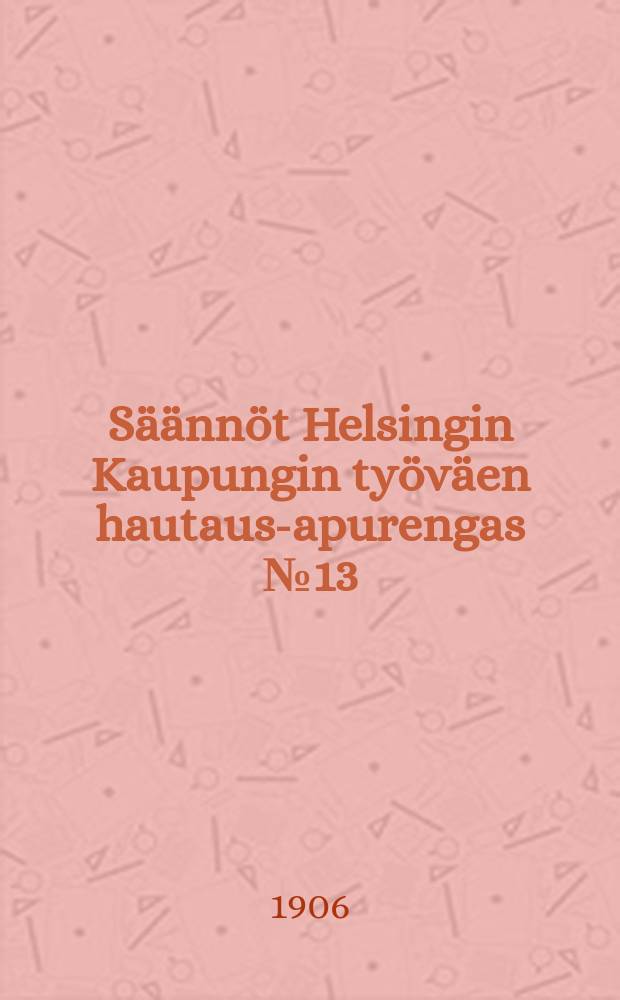 Säännöt Helsingin Kaupungin työväen hautaus-apurengas № 13

1906